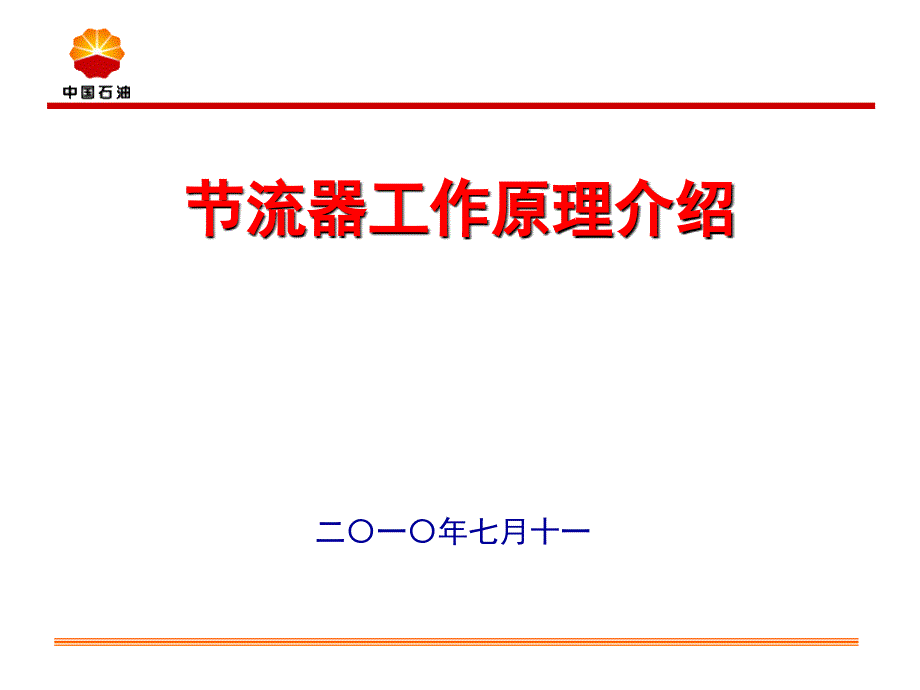 中国石油

节流器工作原理介绍

二〇一〇年七月十一